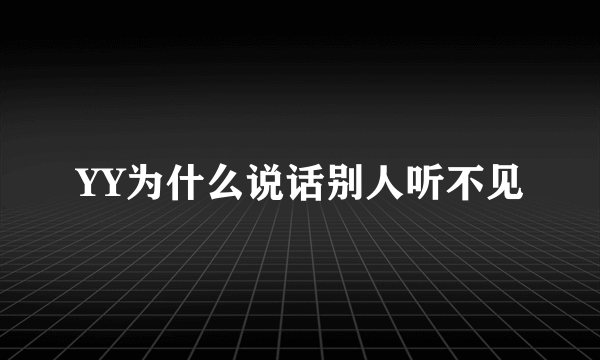 YY为什么说话别人听不见